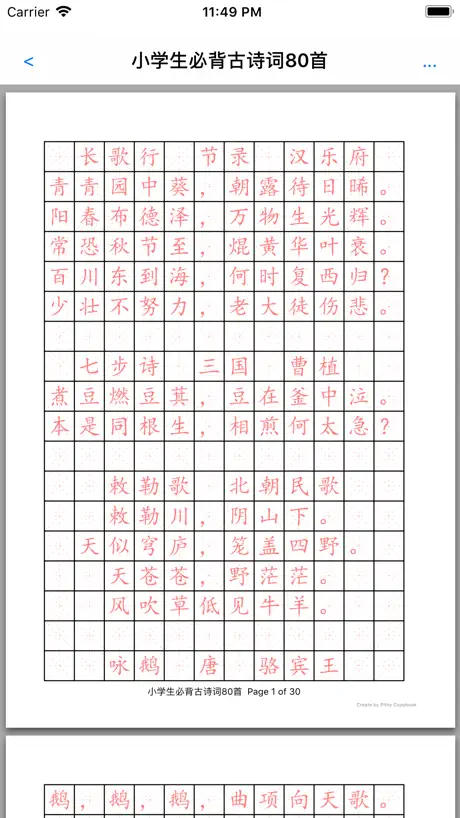 Carrier 11:49 PM

<

小学生必背古诗词80首

...

长歌行 节录 汉乐府
青青园中葵，朝露待日晞。
阳春布德泽，万物生光辉。
常恐秋节至，焜黄华叶衰。
百川东到海，何时复西归？
少壮不努力，老大徒伤悲。

七步诗 三国 曹植
煮豆燃豆萁，豆在釜中泣。
本是同根生，相煎何太急？

敕勒歌 北朝民歌
敕勒川，阴山下。
天似穹庐，笼盖四野。
天苍苍，野茫茫。
风吹草低见牛羊。

咏鹅 唐 骆宾王

小学生必背古诗词80首 Page 1 of 30

Create by Pithy Copybook

鹅，鹅，鹅，曲项向天歌。